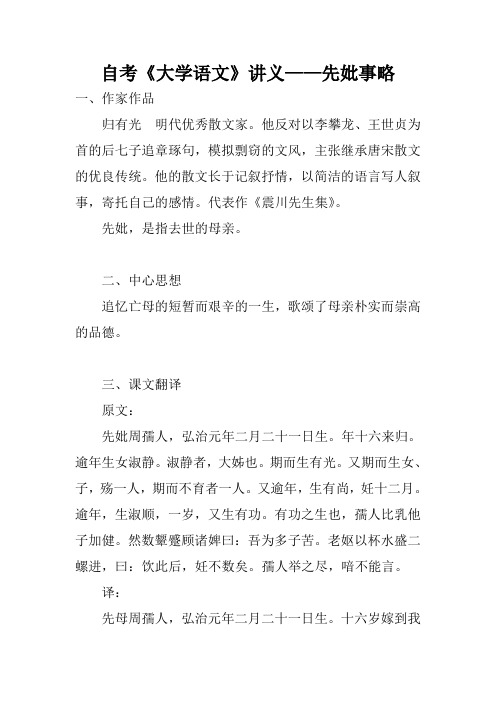 自考《大学语文》讲义——先妣事略

一、作家作品

归有光　明代优秀散文家。他反对以李攀龙、王世贞为首的后七子追章琢句，模拟剽窃的文风，主张继承唐宋散文的优良传统。他的散文长于记叙抒情，以简洁的语言写人叙事，寄托自己的感情。代表作《震川先生集》。

先妣，是指去世的母亲。

二、中心思想

追忆亡母的短暂而艰辛的一生，歌颂了母亲朴实而崇高的品德。

三、课文翻译

原文：

先妣周孺人，弘治元年二月二十一日生。年十六来归。逾年生女淑静。淑静者，大姊也。期而生有光。又期而生女、子，殇一人，期而不育者一人。又逾年，生有尚，妊十二月。逾年，生淑顺，一岁，又生有功。有功之生也，孺人比乳他子加健。然数颦蹙顾诸婢曰：吾为多子苦。老妪以杯水盛二螺进，曰：饮此后，妊不数矣。孺人举之尽，喑不能言。

译：

先母周孺人，弘治元年二月二十一日生。十六岁嫁到我